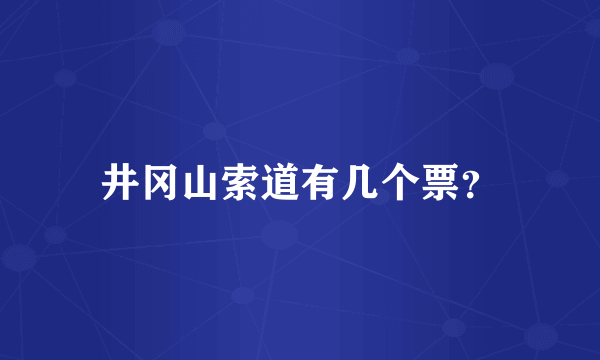 井冈山索道有几个票?